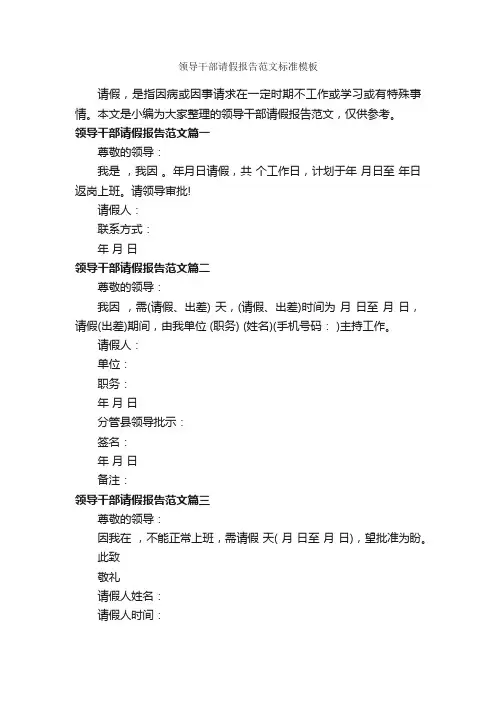 领导干部请假报告范文标准模板

请假，是指因病或因事请求在一定时期不工作或学习或有特殊事情。本文是小编为大家整理的领导干部请假报告范文，仅供参考。

领导干部请假报告范文篇一

尊敬的领导：

我是 ，我因 。年月日请假，共 个工作日，计划于年 月日至 年日返岗上班。请领导审批!

请假人：

联系方式：

年 月 日

领导干部请假报告范文篇二

尊敬的领导：

我因 ，需(请假、出差) 天，(请假、出差)时间为 月 日至 月 日，请假(出差)期间，由我单位 (职务) (姓名)(手机号码： )主持工作。

请假人：

单位：

职务：

年 月 日

分管县领导批示：

签名：

年 月 日

备注：

领导干部请假报告范文篇三

尊敬的领导：

因我在 ，不能正常上班，需请假 天( 月 日至 月 日)，望批准为盼。

此致

敬礼

请假人姓名：

请假人时间：